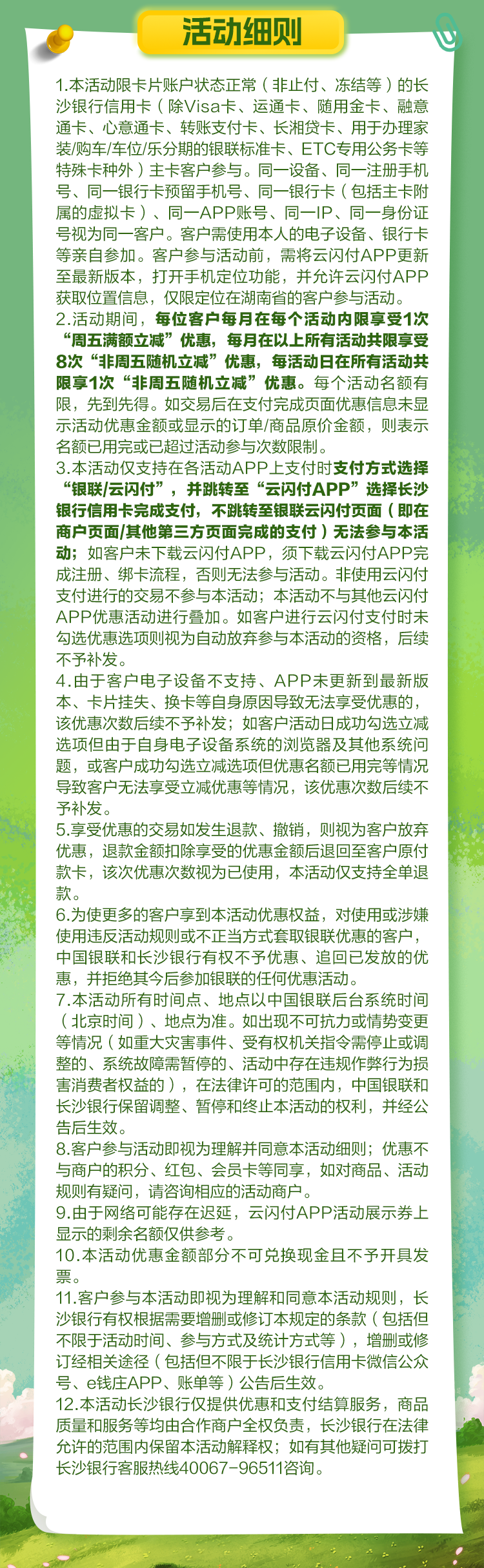 活动细则

1.本活动限卡片账户状态正常（非止付、冻结等）的长沙银行信用卡（除Visa卡、运通卡、随用金卡、融意通卡、心意通卡、转账支付卡、长湘贷卡、用于办理家装/购车/车位/乐分期的银联标准卡、ETC专用公务卡等特殊卡种外）主卡客户参与。同一设备、同一注册手机号、同一银行卡预留手机号、同一银行卡（包括主卡附属的虚拟卡）、同一APP账号、同一IP、同一身份证号视为同一客户。客户需使用本人的电子设备、银行卡等亲自参加。客户参与活动前，需将云闪付APP更新至最新版本，打开手机定位功能，并允许云闪付APP获取位置信息，仅限定位在湖南省的客户参与活动。
2.活动期间，每位客户每月在每个活动内限享受1次“周五满额立减”优惠，每月在以上所有活动共限享受8次“非周五随机立减”优惠，每活动日在所有活动共限享1次“非周五随机立减”优惠。每个活动名额有限，先到先得。如交易后在支付完成页面优惠信息未显示活动优惠金额或显示的订单/商品原价金额，则表示名额已用完或已超过活动参与次数限制。
3.本活动仅支持在各活动APP上支付时支付方式选择“银联/云闪付”，并跳转至“云闪付APP”选择长沙银行信用卡完成支付，不跳转至银联云闪付页面（即在商户页面/其他第三方页面完成的支付）无法参与本活动；如客户未下载云闪付APP，须下载云闪付APP完成注册、绑卡流程，否则无法参与活动。非使用云闪付支付进行的交易不参与本活动；本活动不与其他云闪付APP优惠活动进行叠加。如客户进行云闪付支付时未勾选优惠选项则视为自动放弃参与本活动的资格，后续不予补发。
4.由于客户电子设备不支持、APP未更新到最新版本、卡片挂失、换卡等自身原因导致无法享受优惠的，该优惠次数后续不予补发；如客户活动日成功勾选立减选项但由于自身电子设备系统的浏览器及其他系统问题，或客户成功勾选立减选项但优惠名额已用完等情况导致客户无法享受立减优惠等情况，该优惠次数后续不予补发。
5.享受优惠的交易如发生退款、撤销，则视为客户放弃优惠，退款金额扣除享受的优惠金额后退回至客户原付款卡，该次优惠次数视为已使用，本活动仅支持全单退款。
6.为使更多的客户享到本活动优惠权益，对使用或涉嫌使用违反活动规则或不正当方式套取银联优惠的客户，中国银联和长沙银行有权不予优惠、追回已发放的优惠，并拒绝其今后参加银联的任何优惠活动。
7.本活动所有时间点、地点以中国银联后台系统时间（北京时间）、地点为准。如出现不可抗力或情势变更等情况（如重大灾害事件、受有权机关指令需停止或调整的、系统故障需暂停的、活动中存在违规作弊行为损害消费者权益的），在法律许可的范围内，中国银联和长沙银行保留调整、暂停和终止本活动的权利，并经公告后生效。
8.客户参与活动即视为理解并同意本活动细则；优惠不与商户的积分、红包、会员卡等同享，如对商品、活动规则有疑问，请咨询相应的活动商户。
9.由于网络可能存在迟延，云闪付APP活动展示券上显示的剩余名额仅供参考。
10.本活动优惠金额部分不可兑换现金且不予开具发票。
11.客户参与本活动即视为理解和同意本活动规则，长沙银行有权根据需要增删或修订本规定的条款（包括但不限于活动时间、参与方式及统计方式等），增删或修订经相关途径（包括但不限于长沙银行信用卡微信公众号、e钱庄APP、账单等）公告后生效。
12.本活动长沙银行仅提供优惠和支付结算服务，商品质量和服务等均由合作商户全权负责，长沙银行在法律允许的范围内保留本活动解释权；如有其他疑问可拨打长沙银行客服热线40067-96511咨询。